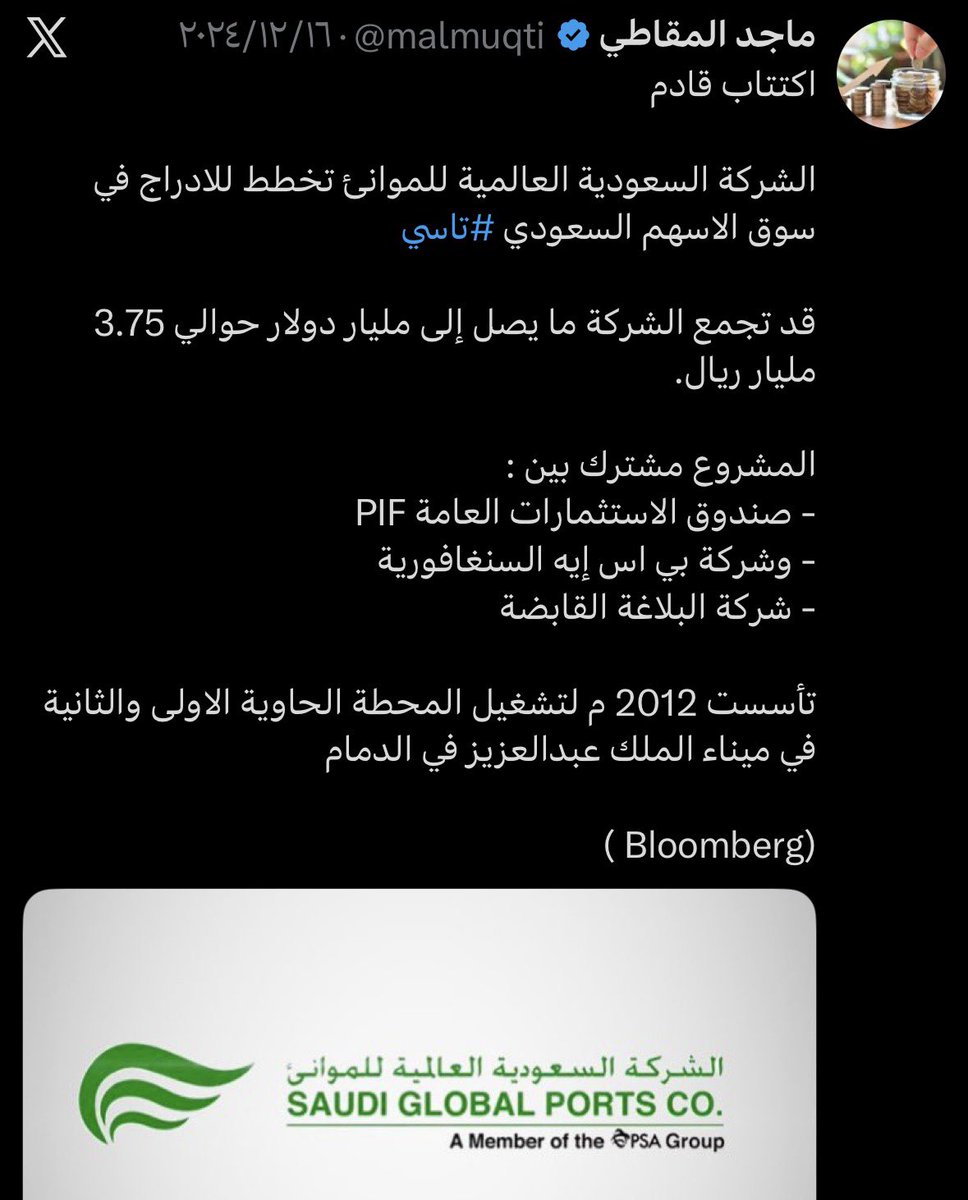 ماجد المقاطي @malmuqti · ٢٠٢٤/١٢/١٦

اكتتاب قادم

الشركة السعودية العالمية للموانئ تخطط للادراج في سوق الاسهم السعودي #تاسي

قد تجمع الشركة ما يصل إلى مليار دولار حوالي 3.75 مليار ريال.

المشروع مشترك بين :
- صندوق الاستثمارات العامة PIF
- وشركة بي اس إيه السنغافورية
- شركة البلاغة القابضة

تأسست 2012 م لتشغيل المحطة الحاوية الاولى والثانية في ميناء الملك عبدالعزيز في الدمام

( Bloomberg)

الشركة السعودية العالمية للموانئ
SAUDI GLOBAL PORTS CO.
A Member of the PSA Group